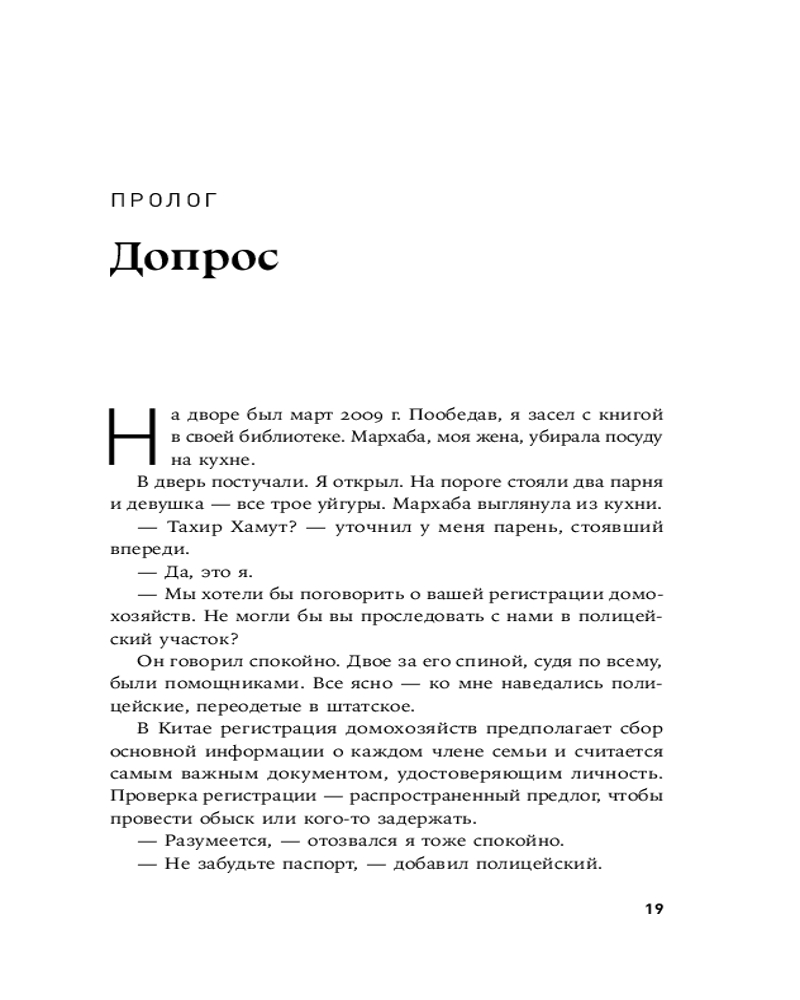 ПРОЛОГ

Допрос

На дворе был март 2009 г. Пообедав, я засел с книгой в своей библиотеке. Мархаба, моя жена, убирала посуду на кухне.

В дверь постучали. Я открыл. На пороге стояли два парня и девушка — все трое уйгуры. Мархаба выглянула из кухни.

— Тахир Хамут? — уточнил у меня парень, стоявший впереди.

— Да, это я.

— Мы хотели бы поговорить о вашей регистрации домохозяйств. Не могли бы вы проследовать с нами в полицейский участок?

Он говорил спокойно. Двое за его спиной, судя по всему, были помощниками. Все ясно — ко мне наведались полицейские, переодетые в штатское.

В Китае регистрация домохозяйств предполагает сбор основной информации о каждом члене семьи и считается самым важным документом, удостоверяющим личность. Проверка регистрации — распространенный предлог, чтобы провести обыск или кого-то задержать.

— Разумеется, — отозвался я тоже спокойно.

— Не забудьте паспорт, — добавил полицейский.

19